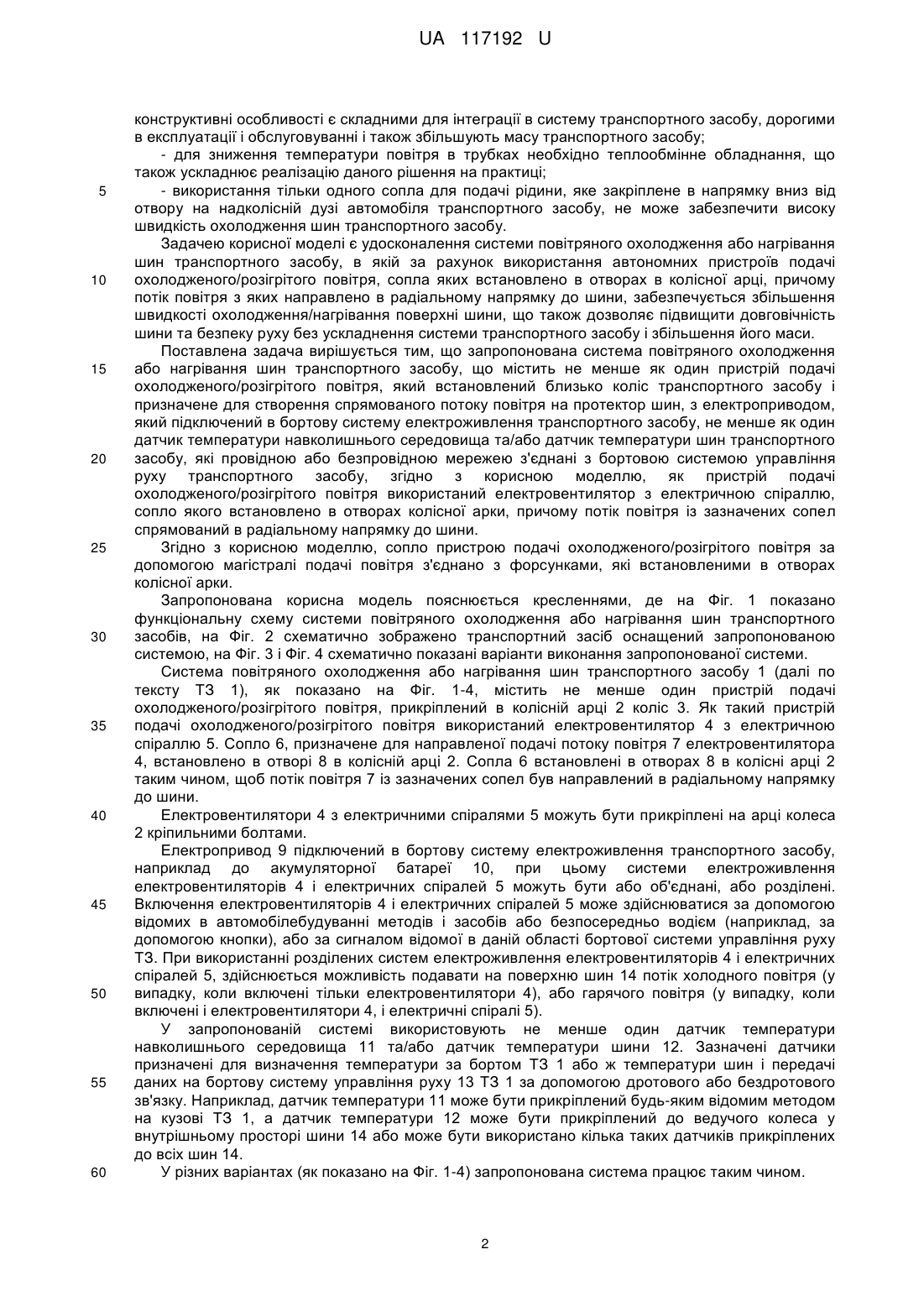 UA 117192 U

конструктивні особливості є складними для інтеграції в систему транспортного засобу, дорогими в експлуатації і обслуговуванні і також збільшують масу транспортного засобу;

- для зниження температури повітря в трубках необхідно теплообмінне обладнання, що також ускладнює реалізацію даного рішення на практиці;

5 - використання тільки одного сопла для подачі рідини, яке закріплене в напрямку вниз від отвору на надколісній дузі автомобіля транспортного засобу, не може забезпечити високу швидкість охолодження шин транспортного засобу.

Задачею корисної моделі є удосконалення системи повітряного охолодження або нагрівання шин транспортного засобу, в якій за рахунок використання автономних пристроїв подачі 10 охолодженого/розігрітого повітря, сопла яких встановлено в отворах в колісної арці, причому потік повітря з яких направлено в радіальному напрямку до шини, забезпечується збільшення швидкості охолодження/нагрівання поверхні шини, що також дозволяє підвищити довговічність шини та безпеку руху без ускладнення системи транспортного засобу і збільшення його маси.

Поставлена задача вирішується тим, що запропонована система повітряного охолодження 15 або нагрівання шин транспортного засобу, що містить не менше як один пристрій подачі охолодженого/розігрітого повітря, який встановлений близько коліс транспортного засобу і призначене для створення спрямованого потоку повітря на протектор шин, з електроприводом, який підключений в бортову систему електроживлення транспортного засобу, не менше як один датчик температури навколишнього середовища та/або датчик температури шин транспортного 20 засобу, які провідною або безпровідною мережею з'єднані з бортовою системою управління руху транспортного засобу, згідно з корисною моделлю, як пристрій подачі охолодженого/розігрітого повітря використаний електровентилятор з електричною спіраллю, сопло якого встановлено в отворах колісної арки, причому потік повітря із зазначених сопел спрямований в радіальному напрямку до шини.

25 Згідно з корисною моделлю, сопло пристрою подачі охолодженого/розігрітого повітря за допомогою магістралі подачі повітря з'єднано з форсунками, які встановленими в отворах колісної арки.

Запропонована корисна модель пояснюється кресленнями, де на Фіг. 1 показано функціональну схему системи повітряного охолодження або нагрівання шин транспортного 30 засобів, на Фіг. 2 схематично зображено транспортний засіб оснащений запропонованою системою, на Фіг. 3 і Фіг. 4 схематично показані варіанти виконання запропонованої системи.

Система повітряного охолодження або нагрівання шин транспортного засобу 1 (далі по тексту ТЗ 1), як показано на Фіг. 1-4, містить не менше один пристрій подачі охолодженого/розігрітого повітря, прикріплений в колісній арці 2 коліс 3. Як такий пристрій 35 подачі охолодженого/розігрітого повітря використаний електровентилятор 4 з електричною спіраллю 5. Сопло 6, призначене для направленої подачі потоку повітря 7 електровентилятора 4, встановлено в отворі 8 в колісній арці 2. Сопла 6 встановлені в отворах 8 в колісні арці 2 таким чином, щоб потік повітря 7 із зазначених сопел був направлений в радіальному напрямку до шини.

40 Електровентилятори 4 з електричними спіралями 5 можуть бути прикріплені на арці колеса 2 кріпильними болтами.

Електропривод 9 підключений в бортову систему електроживлення транспортного засобу, наприклад до акумуляторної батареї 10, при цьому системи електроживлення електровентиляторів 4 і електричних спіралей 5 можуть бути або об'єднані, або розділені. 45 Включення електровентиляторів 4 і електричних спіралей 5 може здійснюватися за допомогою відомих в автомобілебудуванні методів і засобів або безпосередньо водієм (наприклад, за допомогою кнопки), або за сигналом відомої в даній області бортової системи управління руху ТЗ. При використанні розділених систем електроживлення електровентиляторів 4 і електричних спіралей 5, здійснюється можливість подавати на поверхню шин 14 потік холодного повітря (у 50 випадку, коли включені тільки електровентилятори 4), або гарячого повітря (у випадку, коли включені і електровентилятори 4, і електричні спіралі 5).

У запропонованій системі використовують не менше один датчик температури навколишнього середовища 11 та/або датчик температури шини 12. Зазначені датчики призначені для визначення температури за бортом ТЗ 1 або ж температури шин і передачі 55 даних на бортову систему управління руху 13 ТЗ 1 за допомогою дротового або бездротового зв'язку. Наприклад, датчик температури 11 може бути прикріплений будь-яким відомим методом на кузові ТЗ 1, а датчик температури 12 може бути прикріплений до ведучого колеса у внутрішньому просторі шини 14 або може бути використано кілька таких датчиків прикріплених до всіх шин 14.

60 У різних варіантах (як показано на Фіг. 1-4) запропонована система працює таким чином.

2